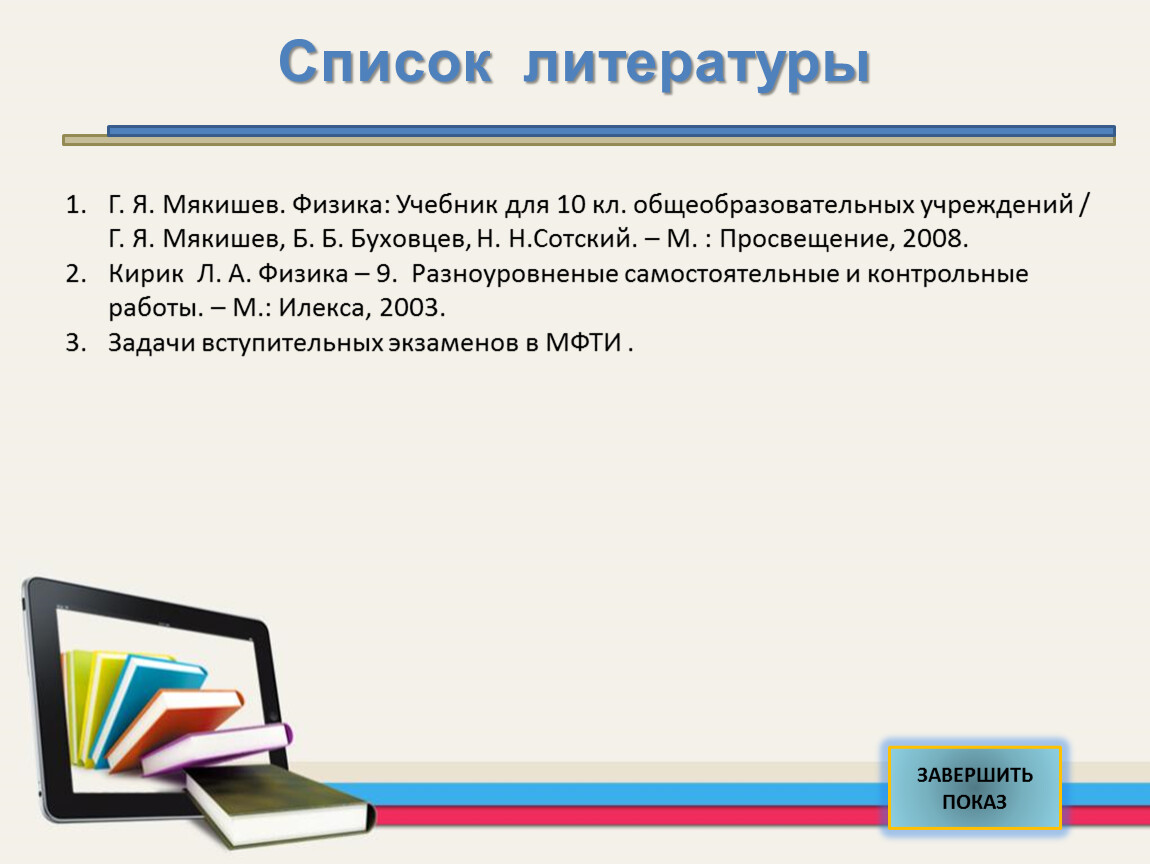 Список литературы

1. Г. Я. Мякишев. Физика: Учебник для 10 кл. общеобразовательных учреждений / Г. Я. Мякишев, Б. Б. Буховцев, Н. Н.Сотский. – М. : Просвещение, 2008.
2. Кирик Л. А. Физика – 9. Разноуровненые самостоятельные и контрольные работы. – М.: Илекса, 2003.
3. Задачи вступительных экзаменов в МФТИ .

ЗАВЕРШИТЬ ПОКАЗ